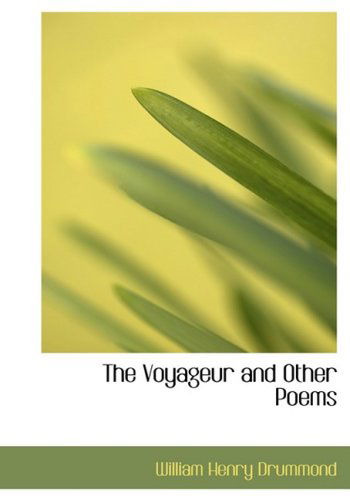 The Voyageur and Other Poems

William Henry Drummond